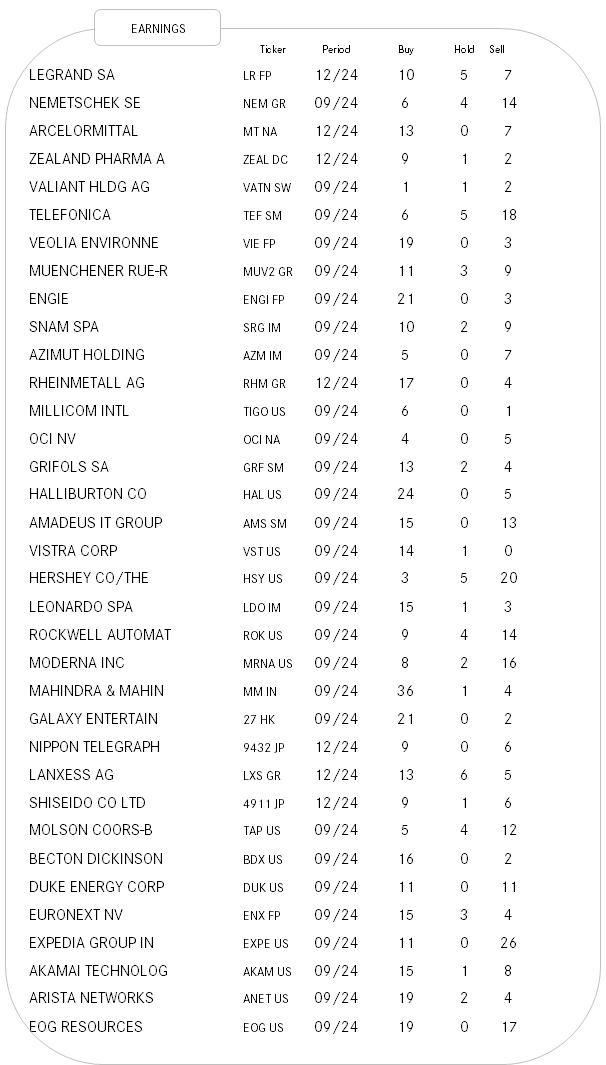 EARNINGS

| | Ticker | Period | Buy | Hold | Sell |
|---|---|---|---|---|---|
| LEGRAND SA | LR FP | 12/24 | 10 | 5 | 7 |
| NEMETSCHEK SE | NEM GR | 09/24 | 6 | 4 | 14 |
| ARCELORMITTAL | MT NA | 12/24 | 13 | 0 | 7 |
| ZEALAND PHARMA A | ZEAL DC | 12/24 | 9 | 1 | 2 |
| VALIANT HLDG AG | VATN SW | 09/24 | 1 | 1 | 2 |
| TELEFONICA | TEF SM | 09/24 | 6 | 5 | 18 |
| VEOLIA ENVIRONNE | VIE FP | 09/24 | 19 | 0 | 3 |
| MUENCHENER RUE-R | MUV2 GR | 09/24 | 11 | 3 | 9 |
| ENGIE | ENGI FP | 09/24 | 21 | 0 | 3 |
| SNAM SPA | SRG IM | 09/24 | 10 | 2 | 9 |
| AZIMUT HOLDING | AZM IM | 09/24 | 5 | 0 | 7 |
| RHEINMETALL AG | RHM GR | 12/24 | 17 | 0 | 4 |
| MILLICOM INTL | TIGO US | 09/24 | 6 | 0 | 1 |
| OCI NV | OCI NA | 09/24 | 4 | 0 | 5 |
| GRIFOLS SA | GRF SM | 09/24 | 13 | 2 | 4 |
| HALLIBURTON CO | HAL US | 09/24 | 24 | 0 | 5 |
| AMADEUS IT GROUP | AMS SM | 09/24 | 15 | 0 | 13 |
| VISTRA CORP | VST US | 09/24 | 14 | 1 | 0 |
| HERSHEY CO/THE | HSY US | 09/24 | 3 | 5 | 20 |
| LEONARDO SPA | LDO IM | 09/24 | 15 | 1 | 3 |
| ROCKWELL AUTOMAT | ROK US | 09/24 | 9 | 4 | 14 |
| MODERNA INC | MRNA US | 09/24 | 8 | 2 | 16 |
| MAHINDRA & MAHIN | MM IN | 09/24 | 36 | 1 | 4 |
| GALAXY ENTERTAIN | 27 HK | 09/24 | 21 | 0 | 2 |
| NIPPON TELEGRAPH | 9432 JP | 12/24 | 9 | 0 | 6 |
| LANXESS AG | LXS GR | 12/24 | 13 | 6 | 5 |
| SHISEIDO CO LTD | 4911 JP | 12/24 | 9 | 1 | 6 |
| MOLSON COORS-B | TAP US | 09/24 | 5 | 4 | 12 |
| BECTON DICKINSON | BDX US | 09/24 | 16 | 0 | 2 |
| DUKE ENERGY CORP | DUK US | 09/24 | 11 | 0 | 11 |
| EURONEXT NV | ENX FP | 09/24 | 15 | 3 | 4 |
| EXPEDIA GROUP IN | EXPE US | 09/24 | 11 | 0 | 26 |
| AKAMAI TECHNOLOG | AKAM US | 09/24 | 15 | 1 | 8 |
| ARISTA NETWORKS | ANET US | 09/24 | 19 | 2 | 4 |
| EOG RESOURCES | EOG US | 09/24 | 19 | 0 | 17 |